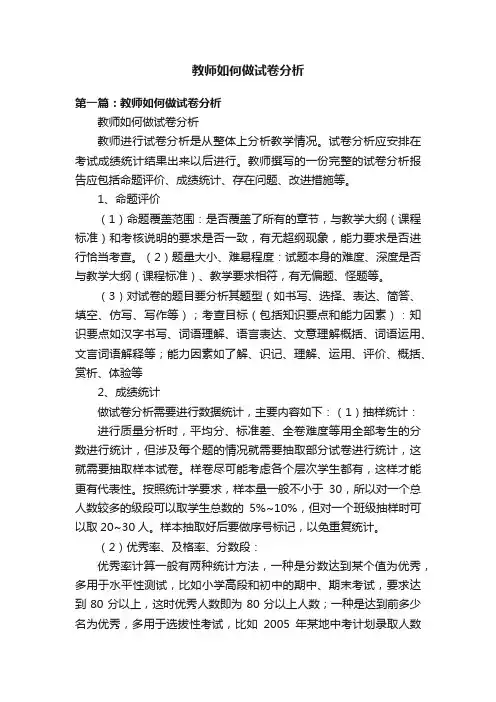 教师如何做试卷分析

第一篇：教师如何做试卷分析

教师如何做试卷分析

教师进行试卷分析是从整体上分析教学情况。试卷分析应安排在考试成绩统计结果出来以后进行。教师撰写的一份完整的试卷分析报告应包括命题评价、成绩统计、存在问题、改进措施等。

1、命题评价

（1）命题覆盖范围：是否覆盖了所有的章节，与教学大纲（课程标准）和考核说明的要求是否一致，有无超纲现象，能力要求是否进行恰当考查。（2）题量大小、难易程度：试题本身的难度、深度是否与教学大纲（课程标准）、教学要求相符，有无偏题、怪题等。

（3）对试卷的题目要分析其题型（如书写、选择、表达、简答、填空、仿写、写作等）；考查目标（包括知识要点和能力因素）：知识要点如汉字书写、词语理解、语言表达、文意理解概括、词语运用、文言词语解释等；能力因素如了解、识记、理解、运用、评价、概括、赏析、体验等

2、成绩统计

做试卷分析需要进行数据统计，主要内容如下：（1）抽样统计：

进行质量分析时，平均分、标准差、全卷难度等用全部考生的分数进行统计，但涉及每个题的情况就需要抽取部分试卷进行统计，这就需要抽取样本试卷。样卷尽可能考虑各个层次学生都有，这样才能更有代表性。按照统计学要求，样本量一般不小于 30，所以对一个总人数较多的级段可以取学生总数的 5%~10%，但对一个班级抽样时可以取 20~30 人。样本抽取好后要做序号标记，以免重复统计。

（2）优秀率、及格率、分数段：

优秀率计算一般有两种统计方法，一种是分数达到某个值为优秀，多用于水平性测试，比如小学高段和初中的期中、期末考试，要求达到 80 分以上，这时优秀人数即为 80 分以上人数；一种是达到前多少名为优秀，多用于选拔性考试，比如 2005 年某地中考计划录取人数